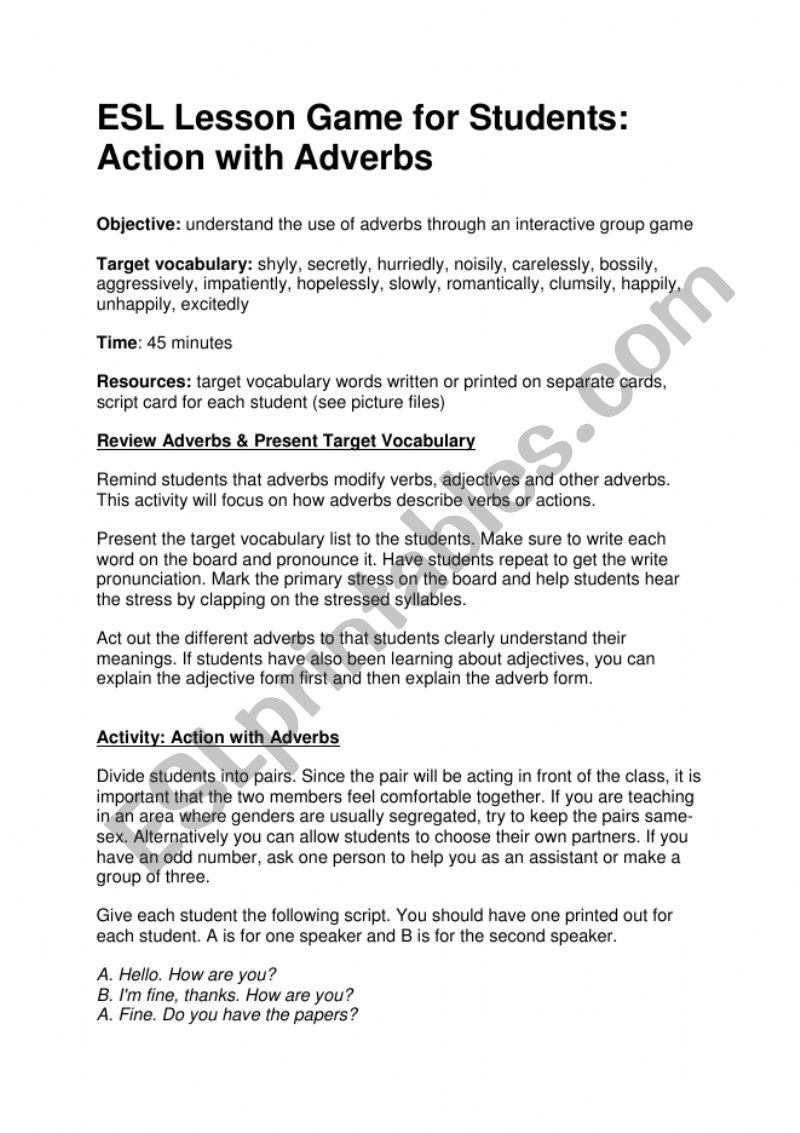 ESL Lesson Game for Students: Action with Adverbs

Objective: understand the use of adverbs through an interactive group game

Target vocabulary: shyly, secretly, hurriedly, noisily, carelessly, bossily, aggressively, impatiently, hopelessly, slowly, romantically, clumsily, happily, unhappily, excitedly

Time: 45 minutes

Resources: target vocabulary words written or printed on separate cards, script card for each student (see picture files)

Review Adverbs & Present Target Vocabulary

Remind students that adverbs modify verbs, adjectives and other adverbs. This activity will focus on how adverbs describe verbs or actions.

Present the target vocabulary list to the students. Make sure to write each word on the board and pronounce it. Have students repeat to get the write pronunciation. Mark the primary stress on the board and help students hear the stress by clapping on the stressed syllables.

Act out the different adverbs to that students clearly understand their meanings. If students have also been learning about adjectives, you can explain the adjective form first and then explain the adverb form.

Activity: Action with Adverbs

Divide students into pairs. Since the pair will be acting in front of the class, it is important that the two members feel comfortable together. If you are teaching in an area where genders are usually segregated, try to keep the pairs same-sex. Alternatively you can allow students to choose their own partners. If you have an odd number, ask one person to help you as an assistant or make a group of three.

Give each student the following script. You should have one printed out for each student. A is for one speaker and B is for the second speaker.

A. Hello. How are you?
B. I'm fine, thanks. How are you?
A. Fine. Do you have the papers?

ESLprintables.com